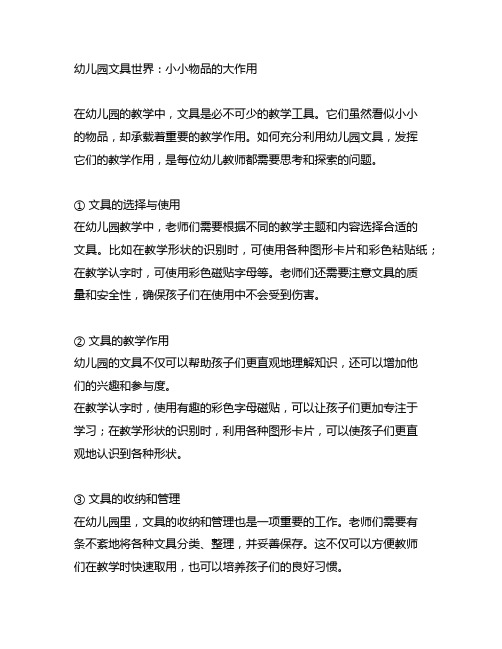 幼儿园文具世界：小小物品的大作用

在幼儿园的教学中，文具是必不可少的教学工具。它们虽然看似小小的物品，却承载着重要的教学作用。如何充分利用幼儿园文具，发挥它们的教学作用，是每位幼儿教师都需要思考和探索的问题。

① 文具的选择与使用
在幼儿园教学中，老师们需要根据不同的教学主题和内容选择合适的文具。比如在教学形状的识别时，可使用各种图形卡片和彩色粘贴纸；在教学认字时，可使用彩色磁贴字母等。老师们还需要注意文具的质量和安全性，确保孩子们在使用中不会受到伤害。

② 文具的教学作用
幼儿园的文具不仅可以帮助孩子们更直观地理解知识，还可以增加他们的兴趣和参与度。
在教学认字时，使用有趣的彩色字母磁贴，可以让孩子们更加专注于学习；在教学形状的识别时，利用各种图形卡片，可以使孩子们更直观地认识到各种形状。

③ 文具的收纳和管理
在幼儿园里，文具的收纳和管理也是一项重要的工作。老师们需要有条不紊地将各种文具分类、整理，并妥善保存。这不仅可以方便教师们在教学时快速取用，也可以培养孩子们的良好习惯。